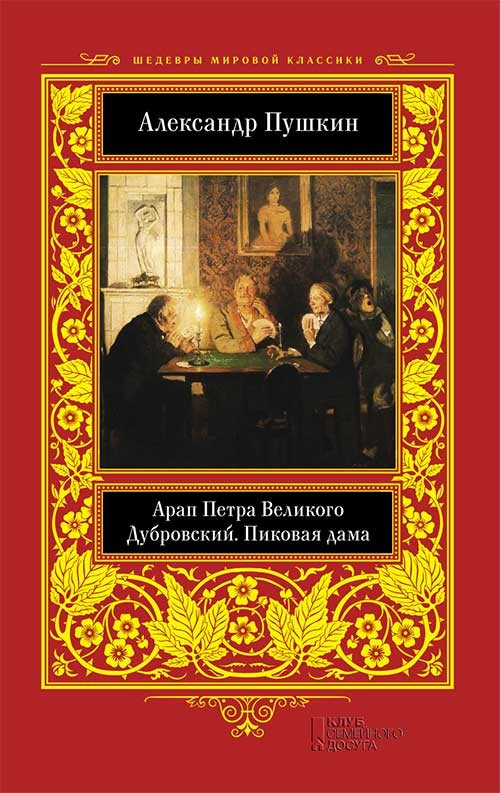 ШЕДЕВРЫ МИРОВОЙ КЛАССИКИ

Александр Пушкин

Арап Петра Великого
Дубровский. Пиковая дама

КЛУБ СЕМЕЙНОГО ДОСУГА